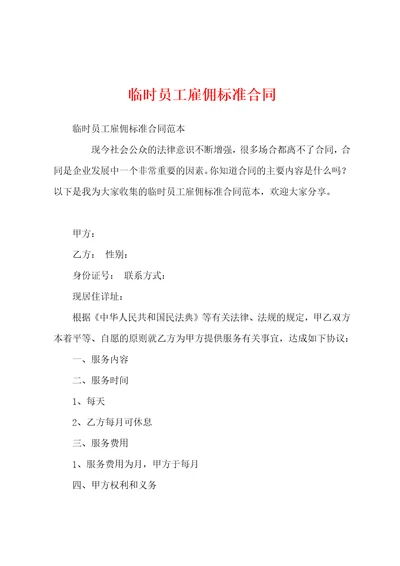 临时员工雇佣标准合同

临时员工雇佣标准合同范本

现今社会公众的法律意识不断增强，很多场合都离不了合同，合同是企业发展中一个非常重要的因素。你知道合同的主要内容是什么吗？以下是我为大家收集的临时员工雇佣标准合同范本，欢迎大家分享。

甲方：

乙方： 性别：

身份证号： 联系方式：

现居住详址：

根据《中华人民共和国民法典》等有关法律、法规的规定，甲乙双方本着平等、自愿的原则就乙方为甲方提供服务有关事宜，达成如下协议：

一、服务内容

二、服务时间

1、每天

2、乙方每月可休息

三、服务费用

1、服务费用为月，甲方于每月

四、甲方权利和义务